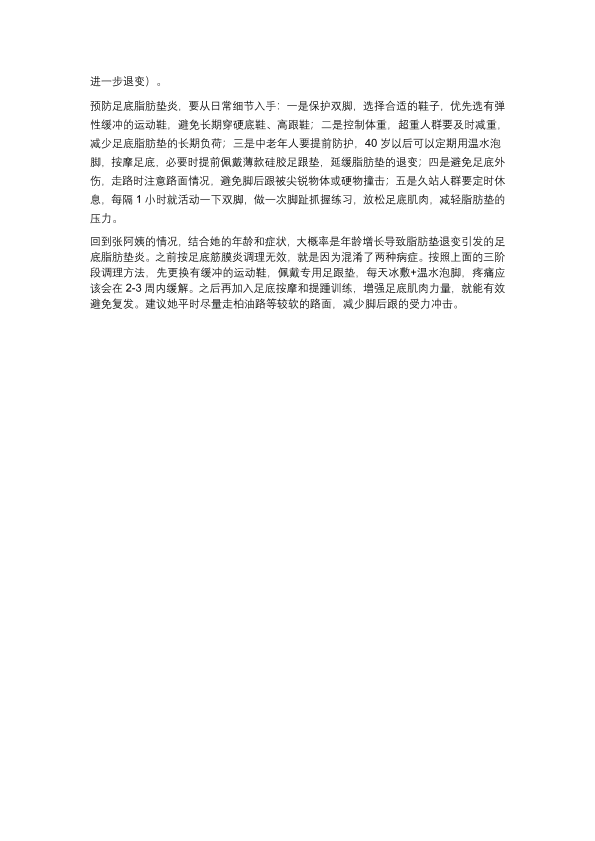 进一步退变）。

预防足底脂肪垫炎，要从日常细节入手：一是保护双脚，选择合适的鞋子，优先选有弹性缓冲的运动鞋，避免长期穿硬底鞋、高跟鞋；二是控制体重，超重人群要及时减重，减少足底脂肪垫的长期负荷；三是中老年人要提前防护，40 岁以后可以定期用温水泡脚，按摩足底，必要时提前佩戴薄款硅胶足跟垫，延缓脂肪垫的退变；四是避免足底外伤，走路时注意路面情况，避免脚后跟被尖锐物体或硬物撞击；五是久站人群要定时休息，每隔 1 小时就活动一下双脚，做一次脚趾抓握练习，放松足底肌肉，减轻脂肪垫的压力。

回到张阿姨的情况，结合她的年龄和症状，大概率是年龄增长导致脂肪垫退变引发的足底脂肪垫炎。之前按足底筋膜炎调理无效，就是因为混淆了两种病症。按照上面的三阶段调理方法，先更换有缓冲的运动鞋，佩戴专用足跟垫，每天冰敷+温水泡脚，疼痛应该会在 2-3 周内缓解。之后再加入足底按摩和提踵训练，增强足底肌肉力量，就能有效避免复发。建议她平时尽量走柏油路等较软的路面，减少脚后跟的受力冲击。